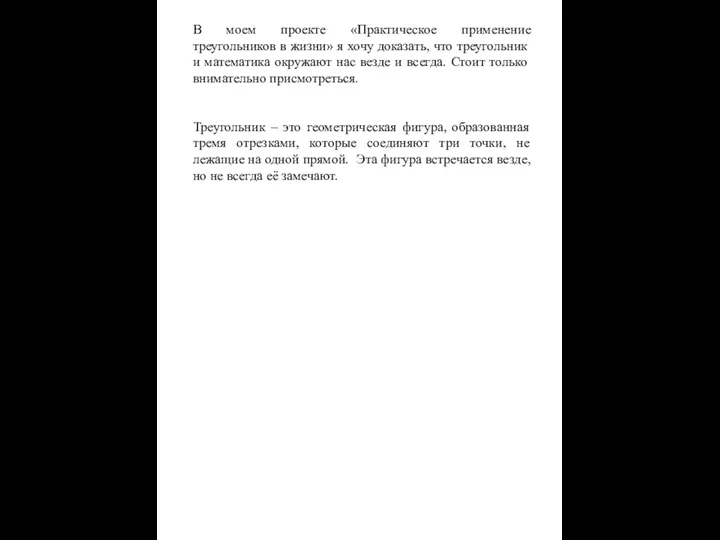 В моем проекте «Практическое применение треугольников в жизни» я хочу доказать, что треугольник и математика окружают нас везде и всегда. Стоит только внимательно присмотреться.

Треугольник – это геометрическая фигура, образованная тремя отрезками, которые соединяют три точки, не лежащие на одной прямой. Эта фигура встречается везде, но не всегда её замечают.